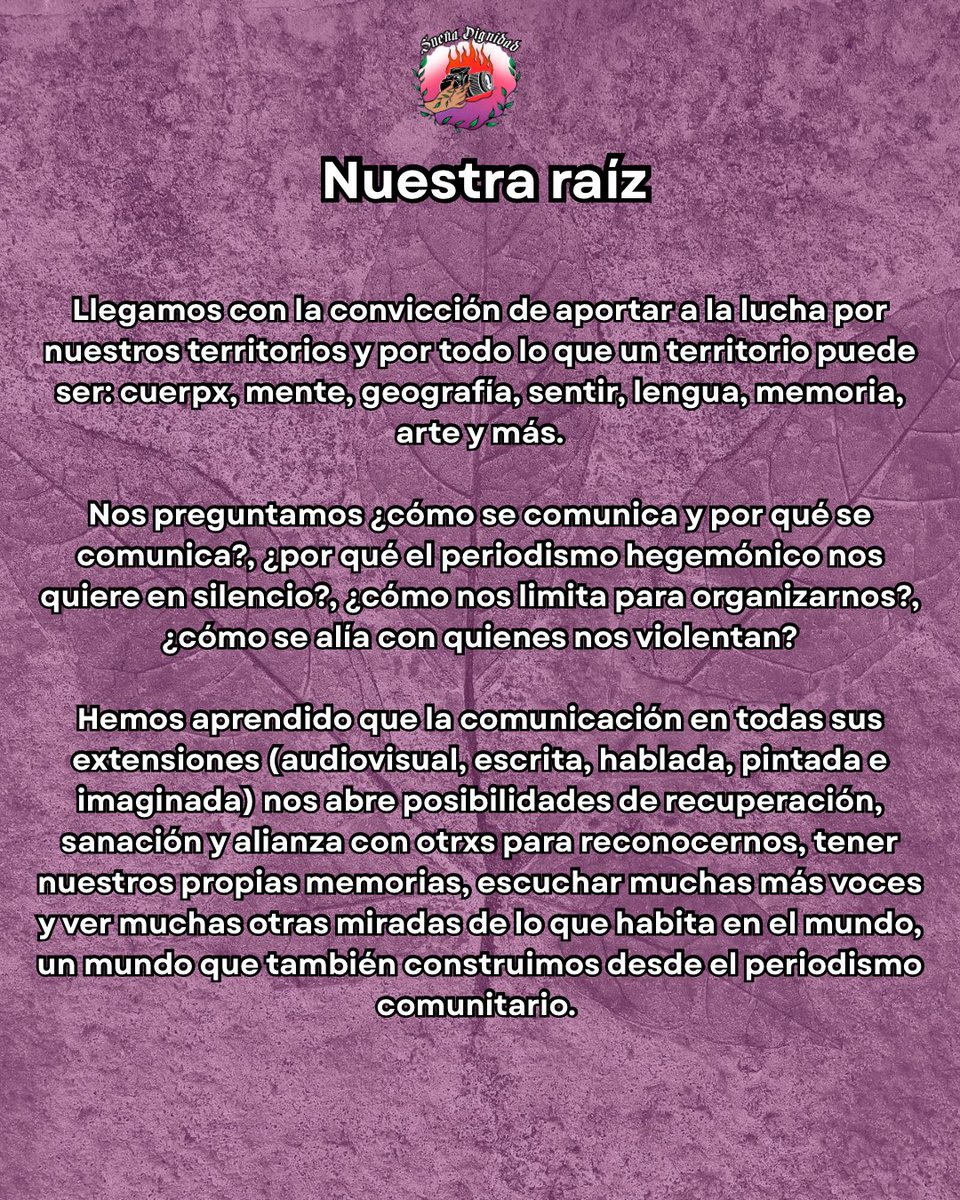 Suena Dignidad

Nuestra raíz

Llegamos con la convicción de aportar a la lucha por nuestros territorios y por todo lo que un territorio puede ser: cuerpx, mente, geografía, sentir, lengua, memoria, arte y más.

Nos preguntamos ¿cómo se comunica y por qué se comunica?, ¿por qué el periodismo hegemónico nos quiere en silencio?, ¿cómo nos limita para organizarnos?, ¿cómo se alía con quienes nos violentan?

Hemos aprendido que la comunicación en todas sus extensiones (audiovisual, escrita, hablada, pintada e imaginada) nos abre posibilidades de recuperación, sanación y alianza con otrxs para reconocernos, tener nuestros propias memorias, escuchar muchas más voces y ver muchas otras miradas de lo que habita en el mundo, un mundo que también construimos desde el periodismo comunitario.